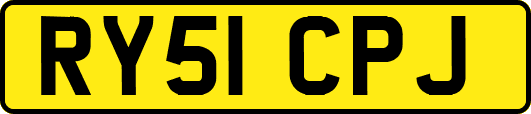 RY51 CPJ